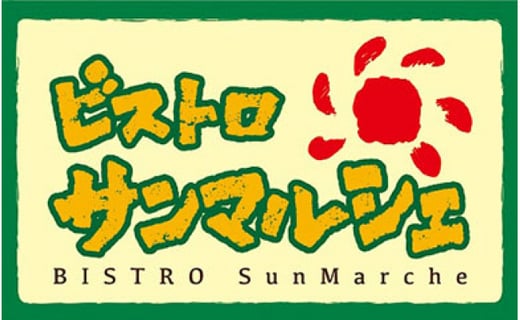 ビストロ
サンマルシェ
BISTRO SunMarche